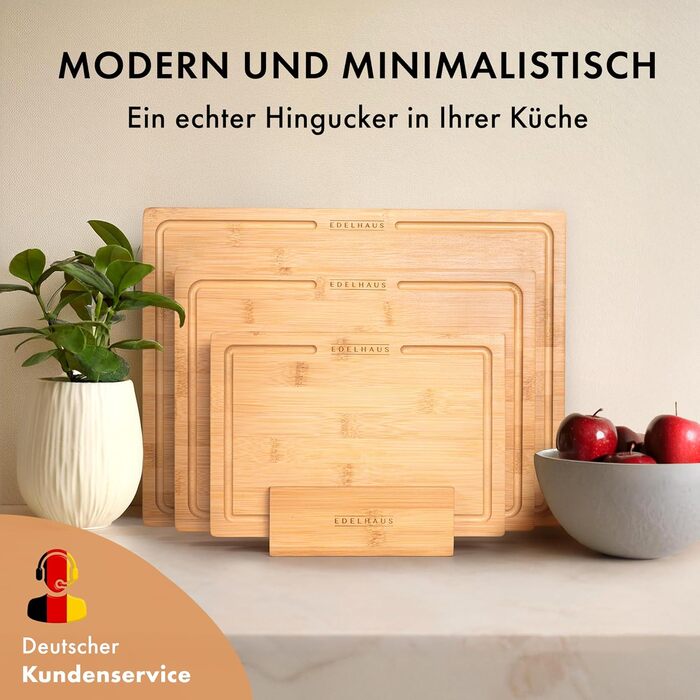 MODERN UND MINIMALISTISCH

Ein echter Hingucker in Ihrer Küche

EDELHAUS

EDELHAUS

EDELHAUS

EDELHAUS

Deutscher
Kundenservice